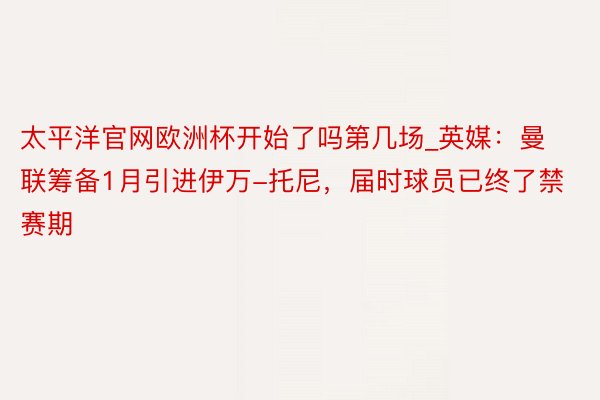 太平洋官网欧洲杯开始了吗第几场_英媒：曼联筹备1月引进伊万-托尼，届时球员已终了禁赛期